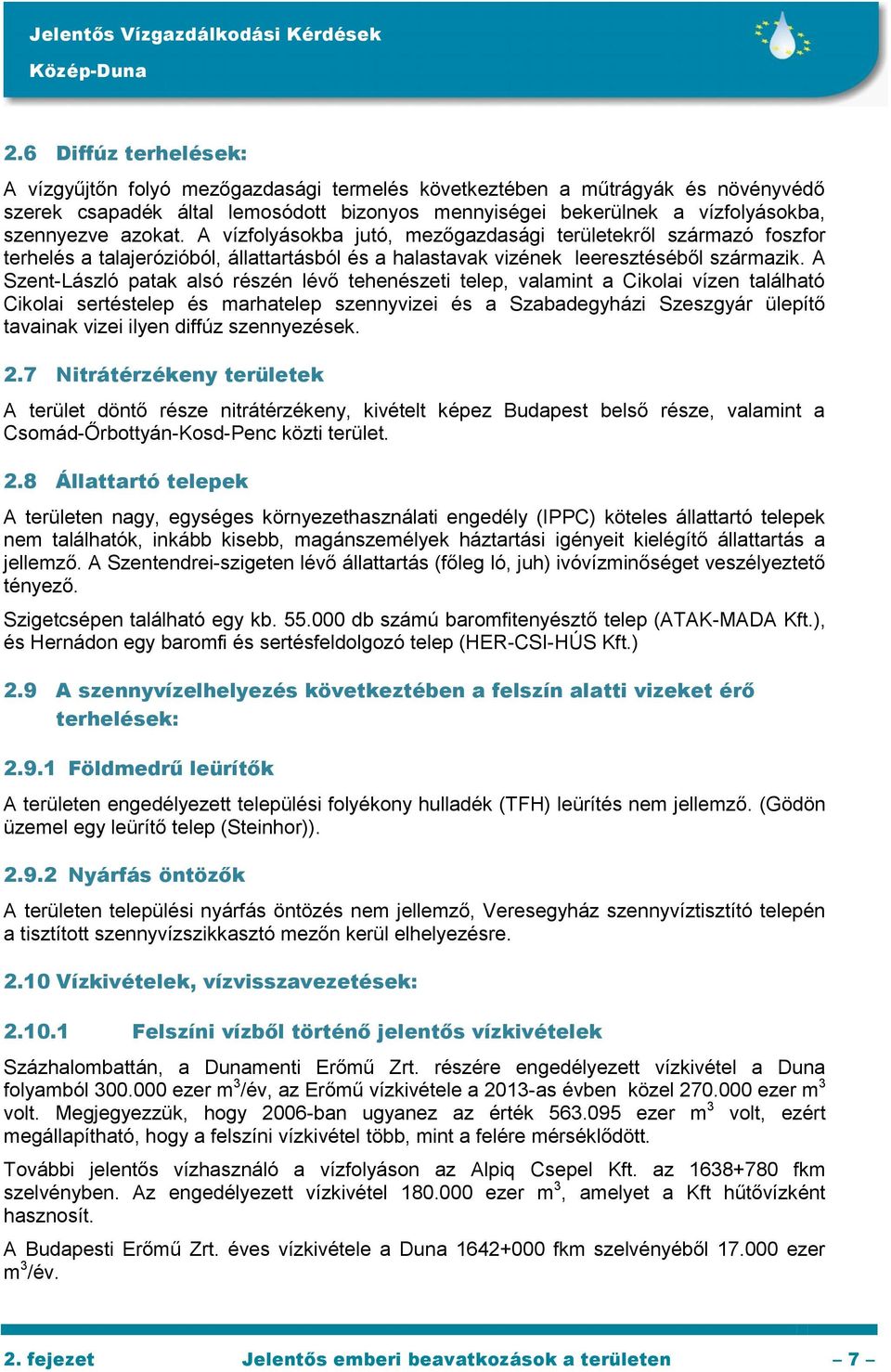 Jelentős Vízgazdálkodási Kérdések
Közép-Duna

2.6 Diffúz terhelések:

A vízgyűjtőn folyó mezőgazdasági termelés következtében a műtrágyák és növényvédő szerek csapadék által lemosódott bizonyos mennyiségei bekerülnek a vízfolyásokba, szennyezve azokat. A vízfolyásokba jutó, mezőgazdasági területekről származó foszfor terhelés a talajerózióból, állattartásból és a halastavak vizének leeresztéséből származik. A Szent-László patak alsó részén lévő tehenészeti telep, valamint a Cikolai vízen található Cikolai sertéstelep és marhatelep szennyvizei és a Szabadegyházi Szeszgyár ülepítő tavainak vizei ilyen diffúz szennyezések.

2.7 Nitrátérzékeny területek

A terület döntő része nitrátérzékeny, kivételt képez Budapest belső része, valamint a Csomád-Őrbottyán-Kosd-Penc közti terület.

2.8 Állattartó telepek

A területen nagy, egységes környezethasználati engedély (IPPC) köteles állattartó telepek nem találhatók, inkább kisebb, magánszemélyek háztartási igényeit kielégítő állattartás a jellemző. A Szentendrei-szigeten lévő állattartás (főleg ló, juh) ivóvízminőséget veszélyeztető tényező.

Szigetcsépen található egy kb. 55.000 db számú baromfitenyésztő telep (ATAK-MADA Kft.), és Hernádon egy baromfi és sertésfeldolgozó telep (HER-CSI-HÚS Kft.)

2.9 A szennyvízelhelyezés következtében a felszín alatti vizeket érő terhelések:

2.9.1 Földmedrű leürítők

A területen engedélyezett települési folyékony hulladék (TFH) leürítés nem jellemző. (Gödön üzemel egy leürítő telep (Steinhor)).

2.9.2 Nyárfás öntözők

A területen települési nyárfás öntözés nem jellemző, Veresegyház szennyvíztisztító telepén a tisztított szennyvízszikkasztó mezőn kerül elhelyezésre.

2.10 Vízkivételek, vízvisszavezetések:

2.10.1 Felszíni vízből történő jelentős vízkivételek

Százhalombattán, a Dunamenti Erőmű Zrt. részére engedélyezett vízkivétel a Duna folyamból 300.000 ezer m$^3$/év, az Erőmű vízkivétele a 2013-as évben közel 270.000 ezer m$^3$ volt. Megjegyezzük, hogy 2006-ban ugyanez az érték 563.095 ezer m$^3$ volt, ezért megállapítható, hogy a felszíni vízkivétel több, mint a felére mérséklődött.

További jelentős vízhasználó a vízfolyáson az Alpiq Csepel Kft. az 1638+780 fkm szelvényben. Az engedélyezett vízkivétel 180.000 ezer m$^3$, amelyet a Kft hűtővízként hasznosít.

A Budapesti Erőmű Zrt. éves vízkivétele a Duna 1642+000 fkm szelvényéből 17.000 ezer m$^3$/év.

2. fejezet Jelentős emberi beavatkozások a területen – 7 –